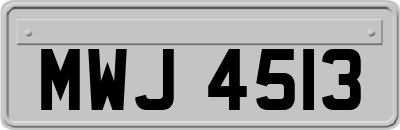 MWJ 4513